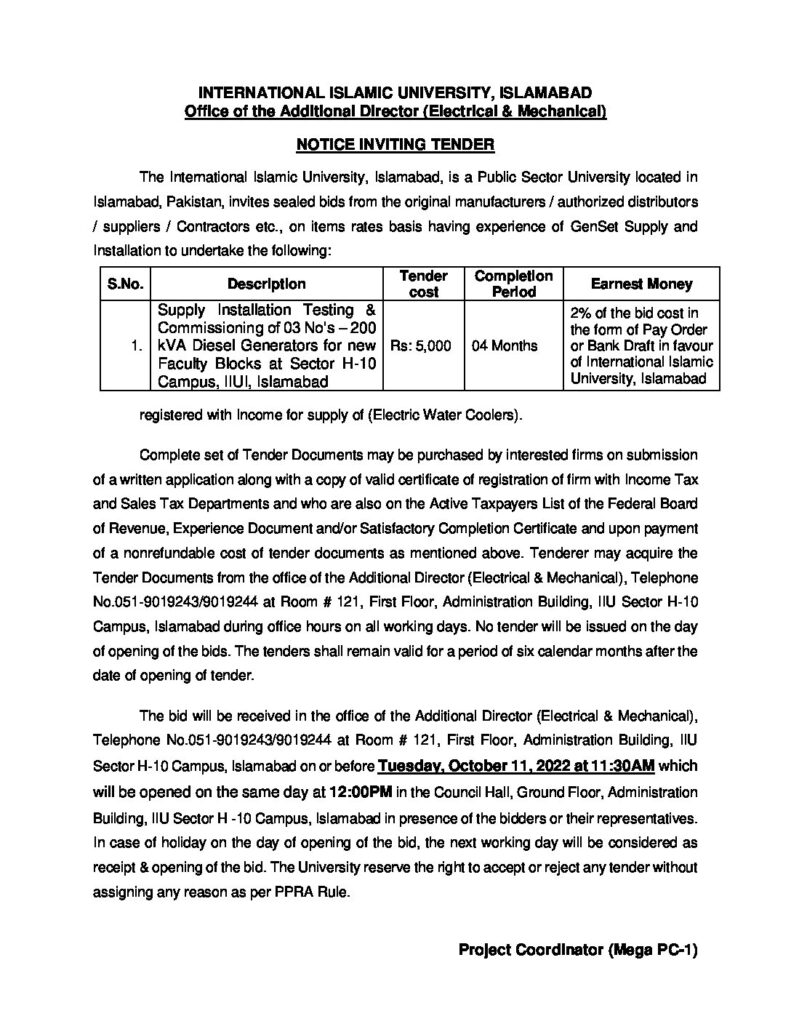 INTERNATIONAL ISLAMIC UNIVERSITY, ISLAMABAD
Office of the Additional Director (Electrical & Mechanical)

NOTICE INVITING TENDER

The International Islamic University, Islamabad, is a Public Sector University located in Islamabad, Pakistan, invites sealed bids from the original manufacturers / authorized distributors / suppliers / Contractors etc., on items rates basis having experience of GenSet Supply and Installation to undertake the following:

| S.No. | Description | Tender cost | Completion Period | Earnest Money |
|---|---|---|---|---|
| 1. | Supply Installation Testing & Commissioning of 03 No's – 200 kVA Diesel Generators for new Faculty Blocks at Sector H-10 Campus, IIUI, Islamabad | Rs: 5,000 | 04 Months | 2% of the bid cost in the form of Pay Order or Bank Draft in favour of International Islamic University, Islamabad |

registered with Income for supply of (Electric Water Coolers).

Complete set of Tender Documents may be purchased by interested firms on submission of a written application along with a copy of valid certificate of registration of firm with Income Tax and Sales Tax Departments and who are also on the Active Taxpayers List of the Federal Board of Revenue, Experience Document and/or Satisfactory Completion Certificate and upon payment of a nonrefundable cost of tender documents as mentioned above. Tenderer may acquire the Tender Documents from the office of the Additional Director (Electrical & Mechanical), Telephone No.051-9019243/9019244 at Room # 121, First Floor, Administration Building, IIU Sector H-10 Campus, Islamabad during office hours on all working days. No tender will be issued on the day of opening of the bids. The tenders shall remain valid for a period of six calendar months after the date of opening of tender.

The bid will be received in the office of the Additional Director (Electrical & Mechanical), Telephone No.051-9019243/9019244 at Room # 121, First Floor, Administration Building, IIU Sector H-10 Campus, Islamabad on or before Tuesday, October 11, 2022 at 11:30AM which will be opened on the same day at 12:00PM in the Council Hall, Ground Floor, Administration Building, IIU Sector H -10 Campus, Islamabad in presence of the bidders or their representatives. In case of holiday on the day of opening of the bid, the next working day will be considered as receipt & opening of the bid. The University reserve the right to accept or reject any tender without assigning any reason as per PPRA Rule.

Project Coordinator (Mega PC-1)